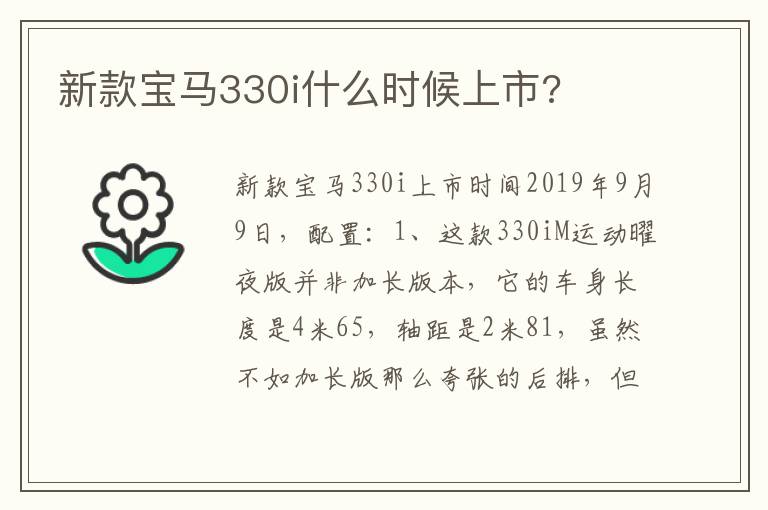 新款宝马330i什么时候上市?

新款宝马330i上市时间2019年9月9日，配置：1、这款330iM运动曜夜版并非加长版本，它的车身长度是4米65，轴距是2米81，虽然不如加长版那么夸张的后排，但